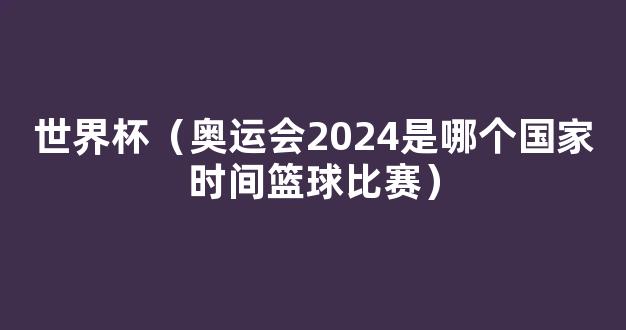 世界杯（奥运会2024是哪个国家时间篮球比赛）